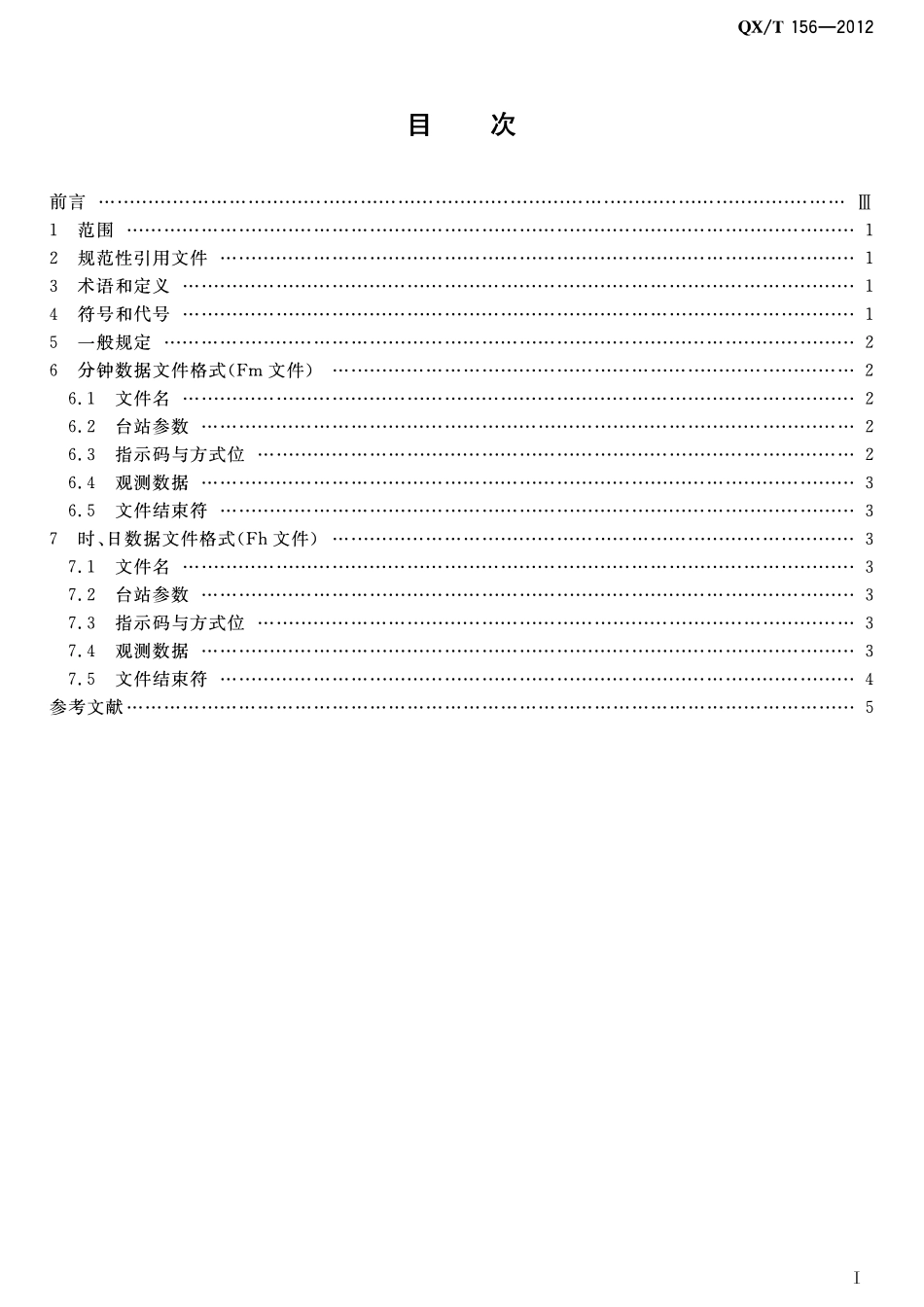 QX/T 156—2012

目 次

前言 Ⅲ
1 范围 1
2 规范性引用文件 1
3 术语和定义 1
4 符号和代号 1
5 一般规定 2
6 分钟数据文件格式(Fm文件) 2
6.1 文件名 2
6.2 台站参数 2
6.3 指示码与方式位 2
6.4 观测数据 3
6.5 文件结束符 3
7 时、日数据文件格式(Fh文件) 3
7.1 文件名 3
7.2 台站参数 3
7.3 指示码与方式位 3
7.4 观测数据 3
7.5 文件结束符 4
参考文献 5

I